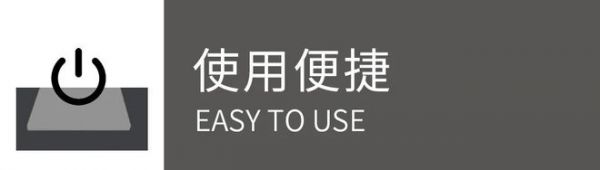 使用便捷
EASY TO USE